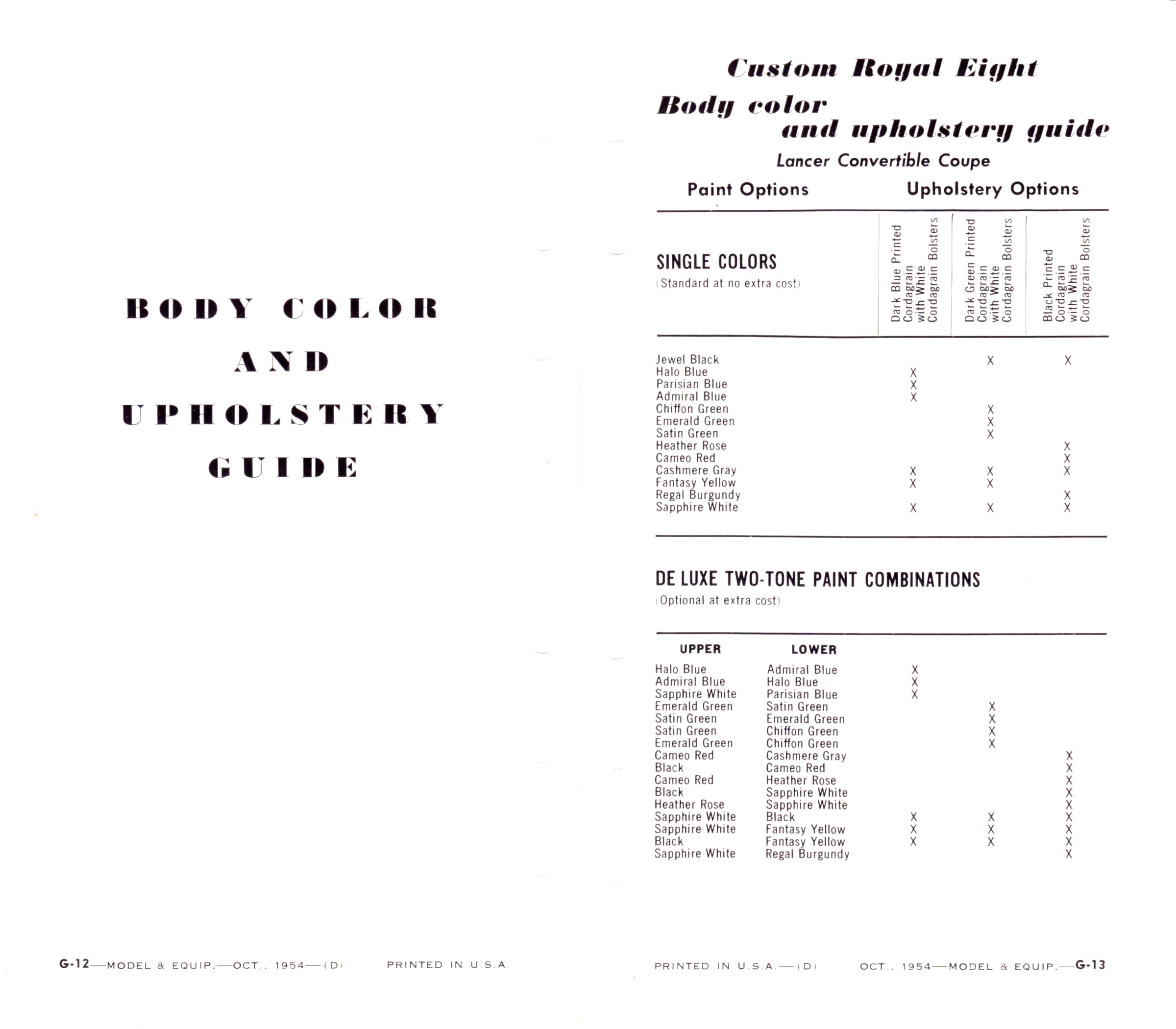 BODY COLOR

AND

UPHOLSTERY

GUIDE

G-12—MODEL & EQUIP.—OCT., 1954—(D) PRINTED IN U.S.A.

Custom Royal Eight

Body color
and upholstery guide

Lancer Convertible Coupe

Paint Options Upholstery Options

| SINGLE COLORS (Standard at no extra cost) | Dark Blue Printed Cordagrain with White Cordagrain Bolsters | Dark Green Printed Cordagrain with White Cordagrain Bolsters | Black Printed Cordagrain with White Cordagrain Bolsters |
|---|---|---|---|
| Jewel Black | | X | X |
| Halo Blue | X | | |
| Parisian Blue | X | | |
| Admiral Blue | X | | |
| Chiffon Green | | X | |
| Emerald Green | | X | |
| Satin Green | | X | |
| Heather Rose | | | X |
| Cameo Red | | | X |
| Cashmere Gray | X | X | X |
| Fantasy Yellow | X | X | |
| Regal Burgundy | | | X |
| Sapphire White | X | X | X |

DE LUXE TWO-TONE PAINT COMBINATIONS
(Optional at extra cost)

| UPPER | LOWER | | | |
|---|---|---|---|---|
| Halo Blue | Admiral Blue | X | | |
| Admiral Blue | Halo Blue | X | | |
| Sapphire White | Parisian Blue | X | | |
| Emerald Green | Satin Green | | X | |
| Satin Green | Emerald Green | | X | |
| Satin Green | Chiffon Green | | X | |
| Emerald Green | Chiffon Green | | X | |
| Cameo Red | Cashmere Gray | | | X |
| Black | Cameo Red | | | X |
| Cameo Red | Heather Rose | | | X |
| Black | Sapphire White | | | X |
| Heather Rose | Sapphire White | | | X |
| Sapphire White | Black | X | X | X |
| Sapphire White | Fantasy Yellow | X | X | X |
| Black | Fantasy Yellow | X | X | X |
| Sapphire White | Regal Burgundy | | | X |

PRINTED IN U.S.A.—(D) OCT., 1954—MODEL & EQUIP.—G-13